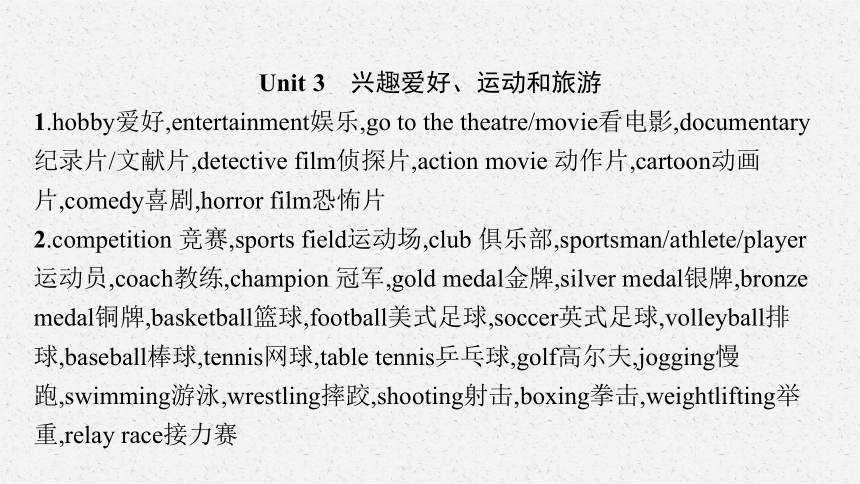 Unit 3 兴趣爱好、运动和旅游

1.hobby爱好,entertainment娱乐,go to the theatre/movie看电影,documentary纪录片/文献片,detective film侦探片,action movie 动作片,cartoon动画片,comedy喜剧,horror film恐怖片

2.competition 竞赛,sports field运动场,club 俱乐部,sportsman/athlete/player运动员,coach教练,champion 冠军,gold medal金牌,silver medal银牌,bronze medal铜牌,basketball篮球,football美式足球,soccer英式足球,volleyball排球,baseball棒球,tennis网球,table tennis乒乓球,golf高尔夫,jogging慢跑,swimming游泳,wrestling摔跤,shooting射击,boxing拳击,weightlifting举重,relay race接力赛